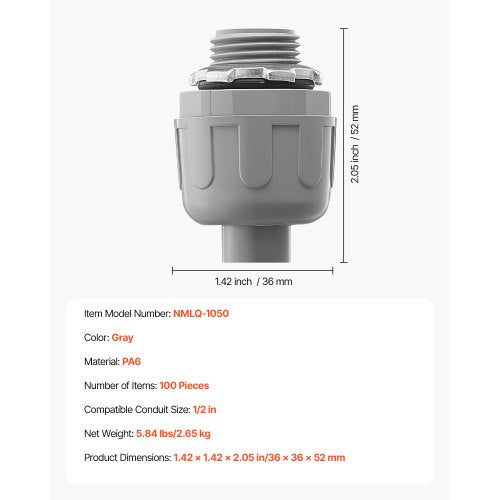 2.05 inch / 52 mm

1.42 inch / 36 mm

Item Model Number: NMLQ-1050

Color: Gray

Material: PA6

Number of Items: 100 Pieces

Compatible Conduit Size: 1/2 in

Net Weight: 5.84 lbs/2.65 kg

Product Dimensions: 1.42 × 1.42 × 2.05 in/36 × 36 × 52 mm